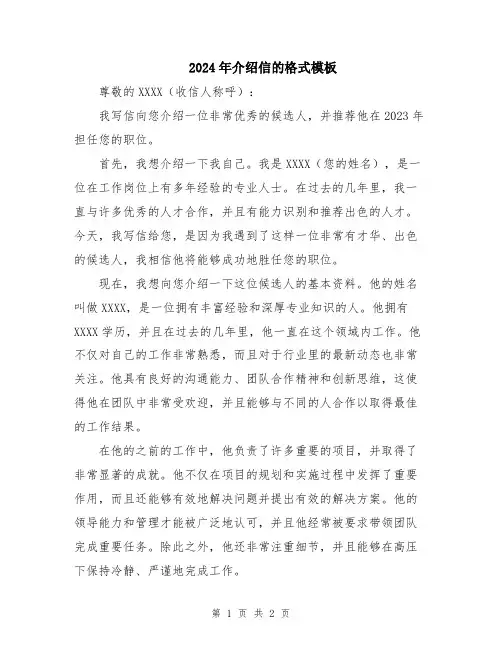 2024年介绍信的格式模板

尊敬的XXXX（收信人称呼）：

我写信向您介绍一位非常优秀的候选人，并推荐他在2023年担任您的职位。

首先，我想介绍一下我自己。我是XXXX（您的姓名），是一位在工作岗位上有多年经验的专业人士。在过去的几年里，我一直与许多优秀的人才合作，并且有能力识别和推荐出色的人才。今天，我写信给您，是因为我遇到了这样一位非常有才华、出色的候选人，我相信他将能够成功地胜任您的职位。

现在，我想向您介绍一下这位候选人的基本资料。他的姓名叫做XXXX，是一位拥有丰富经验和深厚专业知识的人。他拥有XXXX学历，并且在过去的几年里，他一直在这个领域内工作。他不仅对自己的工作非常熟悉，而且对于行业里的最新动态也非常关注。他具有良好的沟通能力、团队合作精神和创新思维，这使得他在团队中非常受欢迎，并且能够与不同的人合作以取得最佳的工作结果。

在他的之前的工作中，他负责了许多重要的项目，并取得了非常显著的成就。他不仅在项目的规划和实施过程中发挥了重要作用，而且还能够有效地解决问题并提出有效的解决方案。他的领导能力和管理才能被广泛地认可，并且他经常被要求带领团队完成重要任务。除此之外，他还非常注重细节，并且能够在高压下保持冷静、严谨地完成工作。

第 1 页 共 2 页